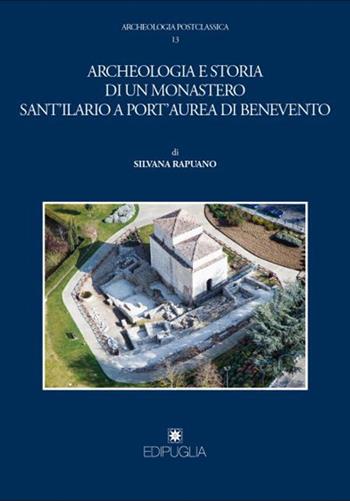 ARCHEOLOGIA POSTCLASSICA
13

ARCHEOLOGIA E STORIA
DI UN MONASTERO
SANT'ILARIO A PORT'AUREA DI BENEVENTO

di
SILVANA RAPUANO

EDIPUGLIA